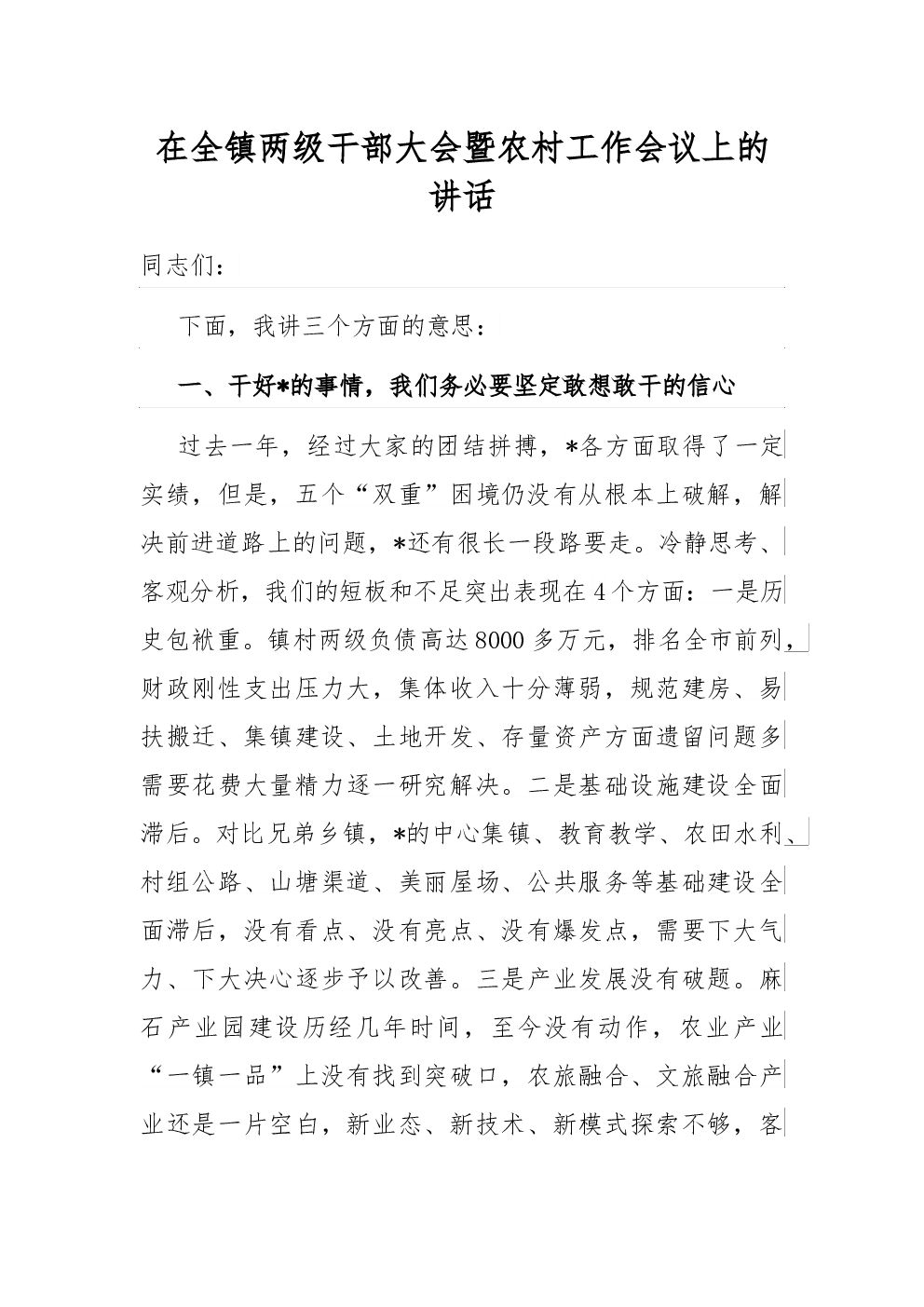 在全镇两级干部大会暨农村工作会议上的讲话

同志们：

下面，我讲三个方面的意思：

一、干好*的事情，我们务必要坚定敢想敢干的信心

过去一年，经过大家的团结拼搏，*各方面取得了一定实绩，但是，五个“双重”困境仍没有从根本上破解，解决前进道路上的问题，*还有很长一段路要走。冷静思考、客观分析，我们的短板和不足突出表现在4个方面：一是历史包袱重。镇村两级负债高达8000多万元，排名全市前列，财政刚性支出压力大，集体收入十分薄弱，规范建房、易扶搬迁、集镇建设、土地开发、存量资产方面遗留问题多需要花费大量精力逐一研究解决。二是基础设施建设全面滞后。对比兄弟乡镇，*的中心集镇、教育教学、农田水利、村组公路、山塘渠道、美丽屋场、公共服务等基础建设全面滞后，没有看点、没有亮点、没有爆发点，需要下大气力、下大决心逐步予以改善。三是产业发展没有破题。麻石产业园建设历经几年时间，至今没有动作，农业产业“一镇一品”上没有找到突破口，农旅融合、文旅融合产业还是一片空白，新业态、新技术、新模式探索不够，客